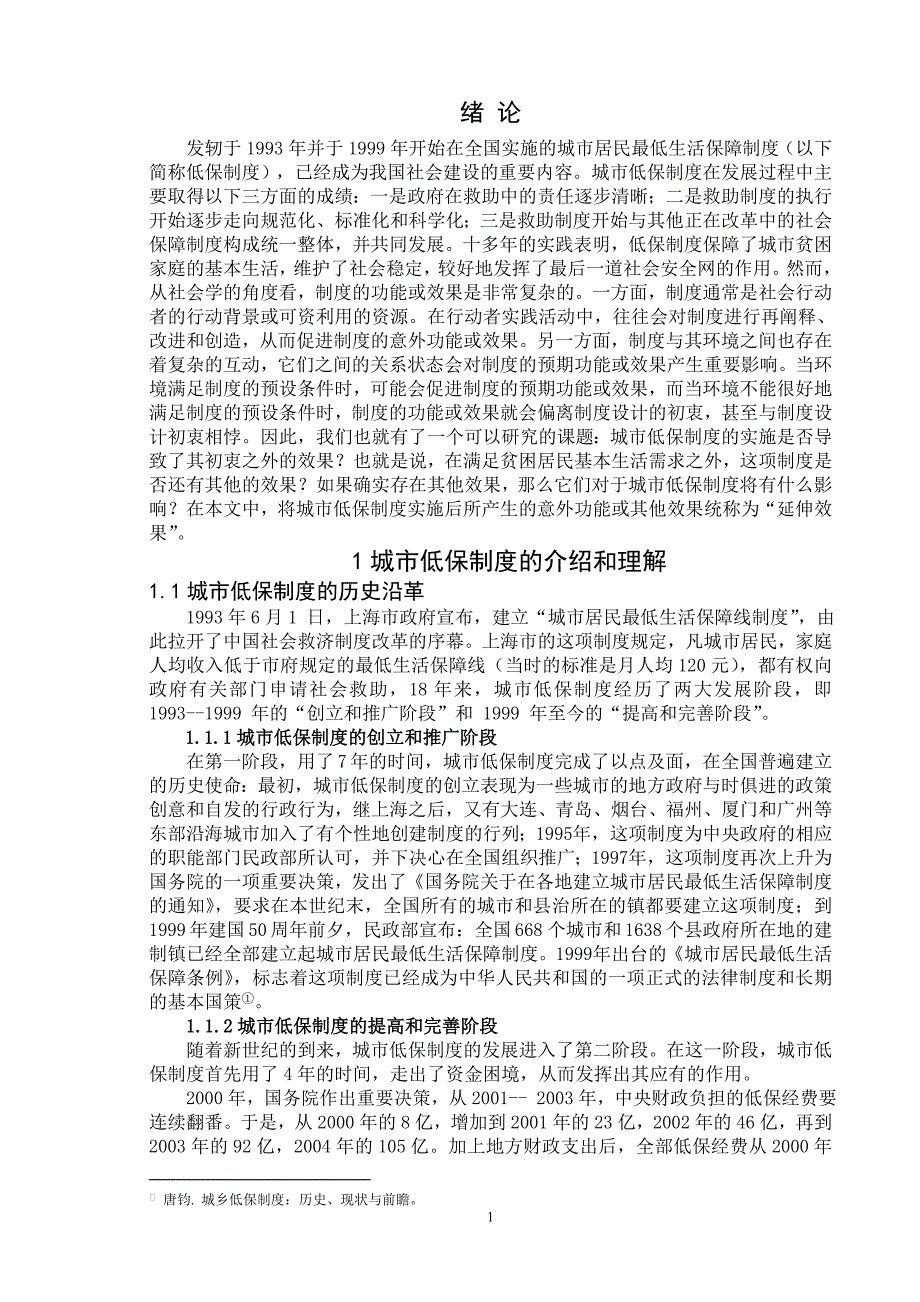 绪 论

发轫于 1993 年并于 1999 年开始在全国实施的城市居民最低生活保障制度（以下简称低保制度），已经成为我国社会建设的重要内容。城市低保制度在发展过程中主要取得以下三方面的成绩：一是政府在救助中的责任逐步清晰；二是救助制度的执行开始逐步走向规范化、标准化和科学化；三是救助制度开始与其他正在改革中的社会保障制度构成统一整体，并共同发展。十多年的实践表明，低保制度保障了城市贫困家庭的基本生活，维护了社会稳定，较好地发挥了最后一道社会安全网的作用。然而，从社会学的角度看，制度的功能或效果是非常复杂的。一方面，制度通常是社会行动者的行动背景或可资利用的资源。在行动者实践活动中，往往会对制度进行再阐释、改进和创造，从而促进制度的意外功能或效果。另一方面，制度与其环境之间也存在着复杂的互动，它们之间的关系状态会对制度的预期功能或效果产生重要影响。当环境满足制度的预设条件时，可能会促进制度的预期功能或效果，而当环境不能很好地满足制度的预设条件时，制度的功能或效果就会偏离制度设计的初衷，甚至与制度设计初衷相悖。因此，我们也就有了一个可以研究的课题：城市低保制度的实施是否导致了其初衷之外的效果？也就是说，在满足贫困居民基本生活需求之外，这项制度是否还有其他的效果？如果确实存在其他效果，那么它们对于城市低保制度将有什么影响？在本文中，将城市低保制度实施后所产生的意外功能或其他效果统称为“延伸效果”。

1 城市低保制度的介绍和理解

1.1 城市低保制度的历史沿革

1993 年 6 月 1 日，上海市政府宣布，建立“城市居民最低生活保障线制度”，由此拉开了中国社会救济制度改革的序幕。上海市的这项制度规定，凡城市居民，家庭人均收入低于市府规定的最低生活保障线（当时的标准是月人均 120 元），都有权向政府有关部门申请社会救助，18 年来，城市低保制度经历了两大发展阶段，即 1993--1999 年的“创立和推广阶段”和 1999 年至今的“提高和完善阶段”。

1.1.1 城市低保制度的创立和推广阶段

在第一阶段，用了 7 年的时间，城市低保制度完成了以点及面，在全国普遍建立的历史使命：最初，城市低保制度的创立表现为一些城市的地方政府与时俱进的政策创意和自发的行政行为，继上海之后，又有大连、青岛、烟台、福州、厦门和广州等东部沿海城市加入了有个性地创建制度的行列；1995年，这项制度为中央政府的相应的职能部门民政部所认可，并下决心在全国组织推广；1997年，这项制度再次上升为国务院的一项重要决策，发出了《国务院关于在各地建立城市居民最低生活保障制度的通知》，要求在本世纪末，全国所有的城市和县治所在的镇都要建立这项制度；到 1999 年建国 50 周年前夕，民政部宣布：全国 668 个城市和 1638 个县政府所在地的建制镇已经全部建立起城市居民最低生活保障制度。1999年出台的《城市居民最低生活保障条例》，标志着这项制度已经成为中华人民共和国的一项正式的法律制度和长期的基本国策①。

1.1.2 城市低保制度的提高和完善阶段

随着新世纪的到来，城市低保制度的发展进入了第二阶段。在这一阶段，城市低保制度首先用了 4 年的时间，走出了资金困境，从而发挥出其应有的作用。

2000 年，国务院作出重要决策，从 2001-- 2003 年，中央财政负担的低保经费要连续翻番。于是，从 2000 年的 8 亿，增加到 2001 年的 23 亿，2002 年的 46 亿，再到 2003 年的 92 亿，2004 年的 105 亿。加上地方财政支出后，全部低保经费从 2000 年

① 唐钧. 城乡低保制度：历史、现状与前瞻。

1